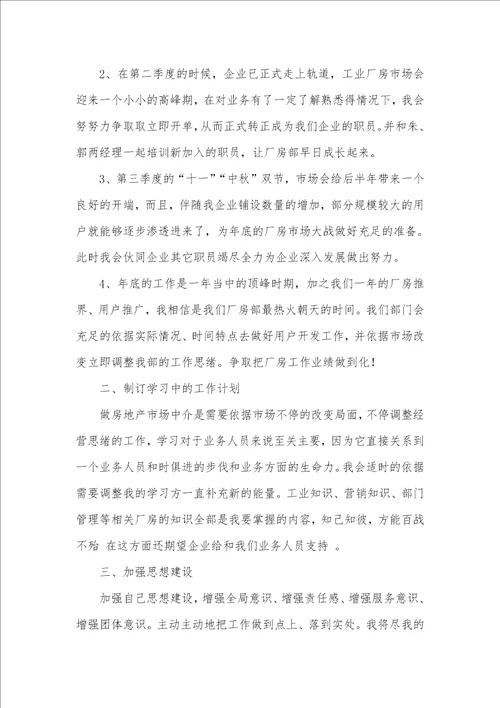 2、在第二季度的时候，企业已正式走上轨道，工业厂房市场会迎来一个小小的高峰期，在对业务有了一定了解熟悉得情况下，我会努努力争取取立即开单，从而正式转正成为我们企业的职员。并和朱、郭两经理一起培训新加入的职员，让厂房部早日成长起来。

3、第三季度的“十一”“中秋”双节，市场会给后半年带来一个良好的开端，而且，伴随我企业铺设数量的增加，部分规模较大的用户就能够逐步渗透进来了，为年底的厂房市场大战做好充足的准备。此时我会伙同企业其它职员竭尽全力为企业深入发展做出努力。

4、年底的工作是一年当中的顶峰时期，加之我们一年的厂房推界、用户推广，我相信是我们厂房部最热火朝天的时间。我们部门会充足的依据实际情况、时间特点去做好用户开发工作，并依据市场改变立即调整我部的工作思绪。争取把厂房工作业绩做到化！

二、制订学习中的工作计划

做房地产市场中介是需要依据市场不停的改变局面，不停调整经营思绪的工作，学习对于业务人员来说至关主要，因为它直接关系到一个业务人员和时俱进的步伐和业务方面的生命力。我会适时的依据需要调整我的学习方一直补充新的能量。工业知识、营销知识、部门管理等相关厂房的知识全部是我要掌握的内容，知己知彼，方能百战不殆 在这方面还期望企业给和我们业务人员支持 。

三、加强思想建设

加强自己思想建设，增强全局意识、增强责任感、增强服务意识、增强团体意识。主动主动地把工作做到点上、落到实处。我将尽我的